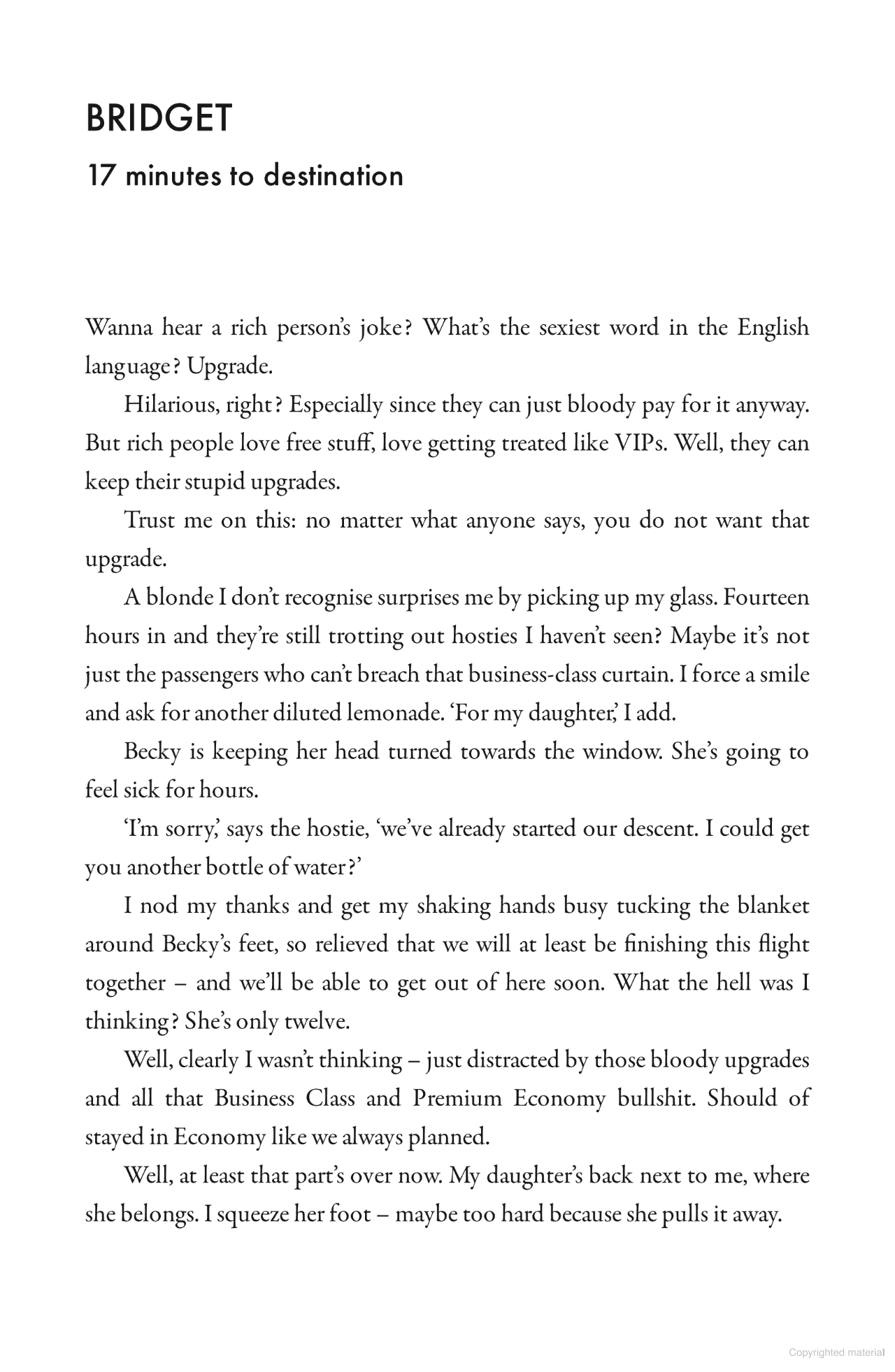 BRIDGET

17 minutes to destination

Wanna hear a rich person's joke? What's the sexiest word in the English language? Upgrade.

Hilarious, right? Especially since they can just bloody pay for it anyway. But rich people love free stuff, love getting treated like VIPs. Well, they can keep their stupid upgrades.

Trust me on this: no matter what anyone says, you do not want that upgrade.

A blonde I don't recognise surprises me by picking up my glass. Fourteen hours in and they're still trotting out hosties I haven't seen? Maybe it's not just the passengers who can't breach that business-class curtain. I force a smile and ask for another diluted lemonade. 'For my daughter,' I add.

Becky is keeping her head turned towards the window. She's going to feel sick for hours.

'I'm sorry,' says the hostie, 'we've already started our descent. I could get you another bottle of water?'

I nod my thanks and get my shaking hands busy tucking the blanket around Becky's feet, so relieved that we will at least be finishing this flight together – and we'll be able to get out of here soon. What the hell was I thinking? She's only twelve.

Well, clearly I wasn't thinking – just distracted by those bloody upgrades and all that Business Class and Premium Economy bullshit. Should of stayed in Economy like we always planned.

Well, at least that part's over now. My daughter's back next to me, where she belongs. I squeeze her foot – maybe too hard because she pulls it away.

Copyrighted material